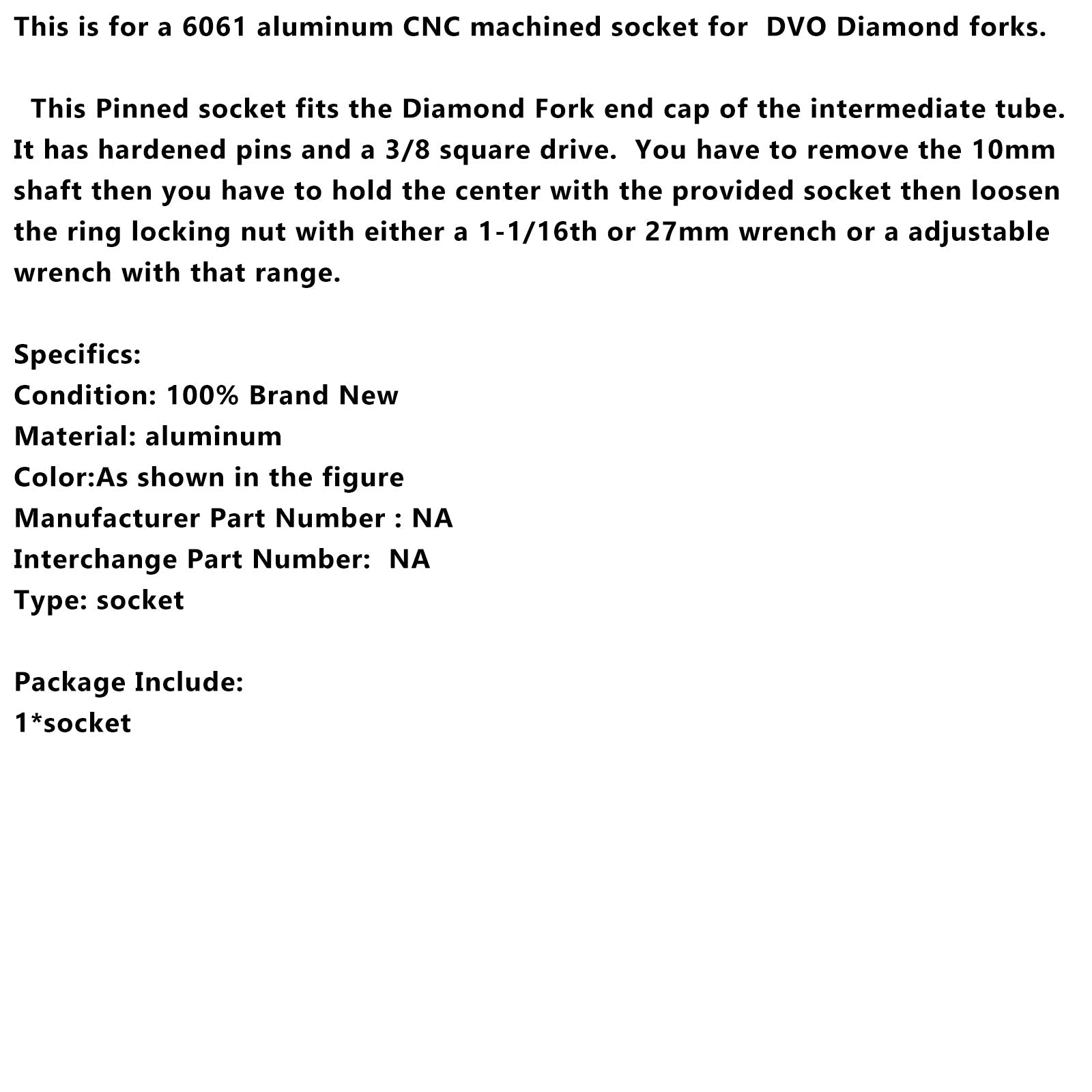 This is for a 6061 aluminum CNC machined socket for DVO Diamond forks.

This Pinned socket fits the Diamond Fork end cap of the intermediate tube. It has hardened pins and a 3/8 square drive. You have to remove the 10mm shaft then you have to hold the center with the provided socket then loosen the ring locking nut with either a 1-1/16th or 27mm wrench or a adjustable wrench with that range.

Specifics:
Condition: 100% Brand New
Material: aluminum
Color:As shown in the figure
Manufacturer Part Number : NA
Interchange Part Number: NA
Type: socket

Package Include:
1*socket